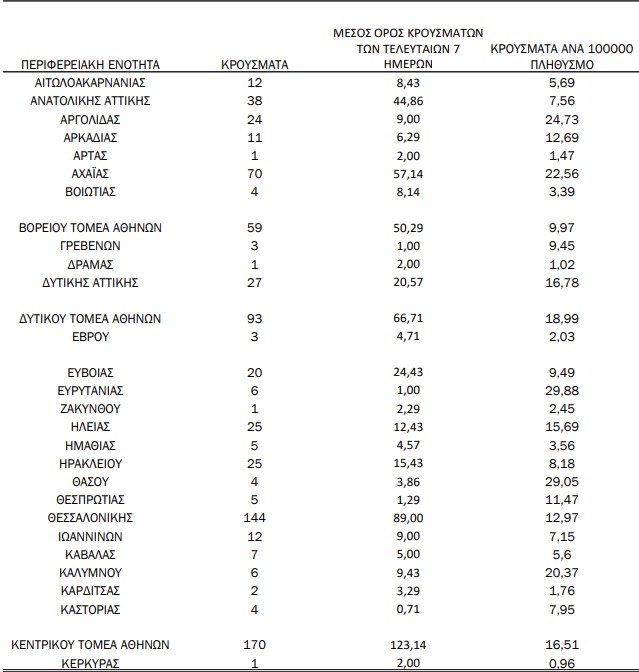 | ΠΕΡΙΦΕΡΕΙΑΚΗ ΕΝΟΤΗΤΑ | ΚΡΟΥΣΜΑΤΑ | ΜΕΣΟΣ ΟΡΟΣ ΚΡΟΥΣΜΑΤΩΝ ΤΩΝ ΤΕΛΕΥΤΑΙΩΝ 7 ΗΜΕΡΩΝ | ΚΡΟΥΣΜΑΤΑ ΑΝΑ 100000 ΠΛΗΘΥΣΜΟ |
|---|---|---|---|
| ΑΙΤΩΛΟΑΚΑΡΝΑΝΙΑΣ | 12 | 8,43 | 5,69 |
| ΑΝΑΤΟΛΙΚΗΣ ΑΤΤΙΚΗΣ | 38 | 44,86 | 7,56 |
| ΑΡΓΟΛΙΔΑΣ | 24 | 9,00 | 24,73 |
| ΑΡΚΑΔΙΑΣ | 11 | 6,29 | 12,69 |
| ΑΡΤΑΣ | 1 | 2,00 | 1,47 |
| ΑΧΑΪΑΣ | 70 | 57,14 | 22,56 |
| ΒΟΙΩΤΙΑΣ | 4 | 8,14 | 3,39 |
| ΒΟΡΕΙΟΥ ΤΟΜΕΑ ΑΘΗΝΩΝ | 59 | 50,29 | 9,97 |
| ΓΡΕΒΕΝΩΝ | 3 | 1,00 | 9,45 |
| ΔΡΑΜΑΣ | 1 | 2,00 | 1,02 |
| ΔΥΤΙΚΗΣ ΑΤΤΙΚΗΣ | 27 | 20,57 | 16,78 |
| ΔΥΤΙΚΟΥ ΤΟΜΕΑ ΑΘΗΝΩΝ | 93 | 66,71 | 18,99 |
| ΕΒΡΟΥ | 3 | 4,71 | 2,03 |
| ΕΥΒΟΙΑΣ | 20 | 24,43 | 9,49 |
| ΕΥΡΥΤΑΝΙΑΣ | 6 | 1,00 | 29,88 |
| ΖΑΚΥΝΘΟΥ | 1 | 2,29 | 2,45 |
| ΗΛΕΙΑΣ | 25 | 12,43 | 15,69 |
| ΗΜΑΘΙΑΣ | 5 | 4,57 | 3,56 |
| ΗΡΑΚΛΕΙΟΥ | 25 | 15,43 | 8,18 |
| ΘΑΣΟΥ | 4 | 3,86 | 29,05 |
| ΘΕΣΠΡΩΤΙΑΣ | 5 | 1,29 | 11,47 |
| ΘΕΣΣΑΛΟΝΙΚΗΣ | 144 | 89,00 | 12,97 |
| ΙΩΑΝΝΙΝΩΝ | 12 | 9,00 | 7,15 |
| ΚΑΒΑΛΑΣ | 7 | 5,00 | 5,6 |
| ΚΑΛΥΜΝΟΥ | 6 | 9,43 | 20,37 |
| ΚΑΡΔΙΤΣΑΣ | 2 | 3,29 | 1,76 |
| ΚΑΣΤΟΡΙΑΣ | 4 | 0,71 | 7,95 |
| ΚΕΝΤΡΙΚΟΥ ΤΟΜΕΑ ΑΘΗΝΩΝ | 170 | 123,14 | 16,51 |
| ΚΕΡΚΥΡΑΣ | 1 | 2,00 | 0,96 |